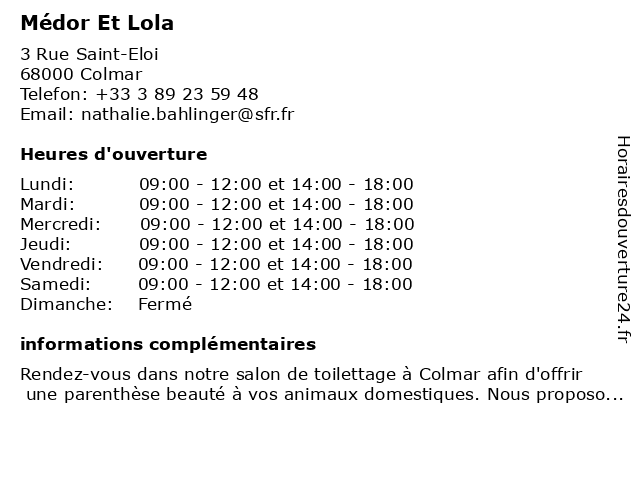 Médor Et Lola

3 Rue Saint-Eloi
68000 Colmar
Telefon: +33 3 89 23 59 48
Email: nathalie.bahlinger@sfr.fr

Heures d'ouverture

| | |
|---|---|
| Lundi: | 09:00 - 12:00 et 14:00 - 18:00 |
| Mardi: | 09:00 - 12:00 et 14:00 - 18:00 |
| Mercredi: | 09:00 - 12:00 et 14:00 - 18:00 |
| Jeudi: | 09:00 - 12:00 et 14:00 - 18:00 |
| Vendredi: | 09:00 - 12:00 et 14:00 - 18:00 |
| Samedi: | 09:00 - 12:00 et 14:00 - 18:00 |
| Dimanche: | Fermé |

informations complémentaires

Rendez-vous dans notre salon de toilettage à Colmar afin d'offrir une parenthèse beauté à vos animaux domestiques. Nous proposo...

Horairesdouverture24.fr